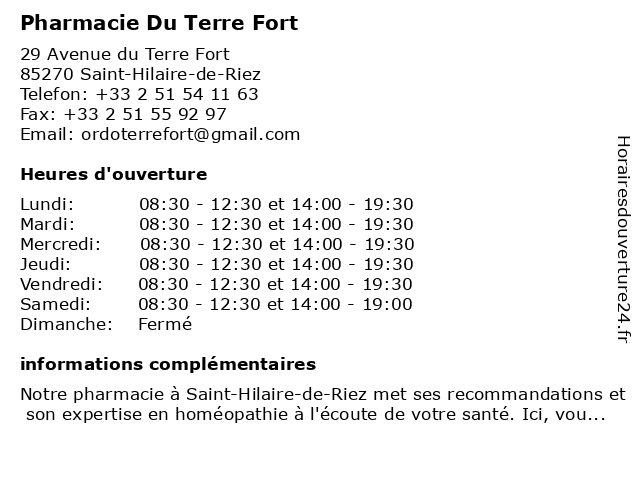 Pharmacie Du Terre Fort

29 Avenue du Terre Fort
85270 Saint-Hilaire-de-Riez
Telefon: +33 2 51 54 11 63
Fax: +33 2 51 55 92 97
Email: ordoterrefort@gmail.com

Heures d'ouverture

| | |
|---|---|
| Lundi: | 08:30 - 12:30 et 14:00 - 19:30 |
| Mardi: | 08:30 - 12:30 et 14:00 - 19:30 |
| Mercredi: | 08:30 - 12:30 et 14:00 - 19:30 |
| Jeudi: | 08:30 - 12:30 et 14:00 - 19:30 |
| Vendredi: | 08:30 - 12:30 et 14:00 - 19:30 |
| Samedi: | 08:30 - 12:30 et 14:00 - 19:00 |
| Dimanche: | Fermé |

informations complémentaires

Notre pharmacie à Saint-Hilaire-de-Riez met ses recommandations et son expertise en homéopathie à l'écoute de votre santé. Ici, vou...

Horairesdouverture24.fr